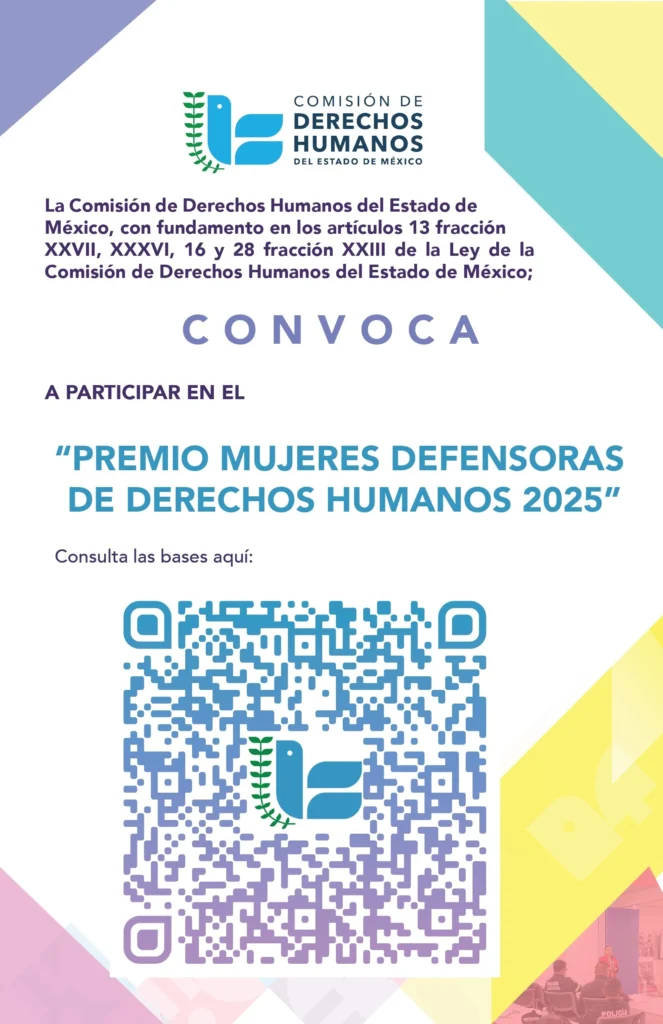 COMISIÓN DE
DERECHOS
HUMANOS
DEL ESTADO DE MÉXICO

La Comisión de Derechos Humanos del Estado de México, con fundamento en los artículos 13 fracción XXVII, XXXVI, 16 y 28 fracción XXIII de la Ley de la Comisión de Derechos Humanos del Estado de México;

CONVOCA

A PARTICIPAR EN EL

"PREMIO MUJERES DEFENSORAS DE DERECHOS HUMANOS 2025"

Consulta las bases aquí:

POLICÍA